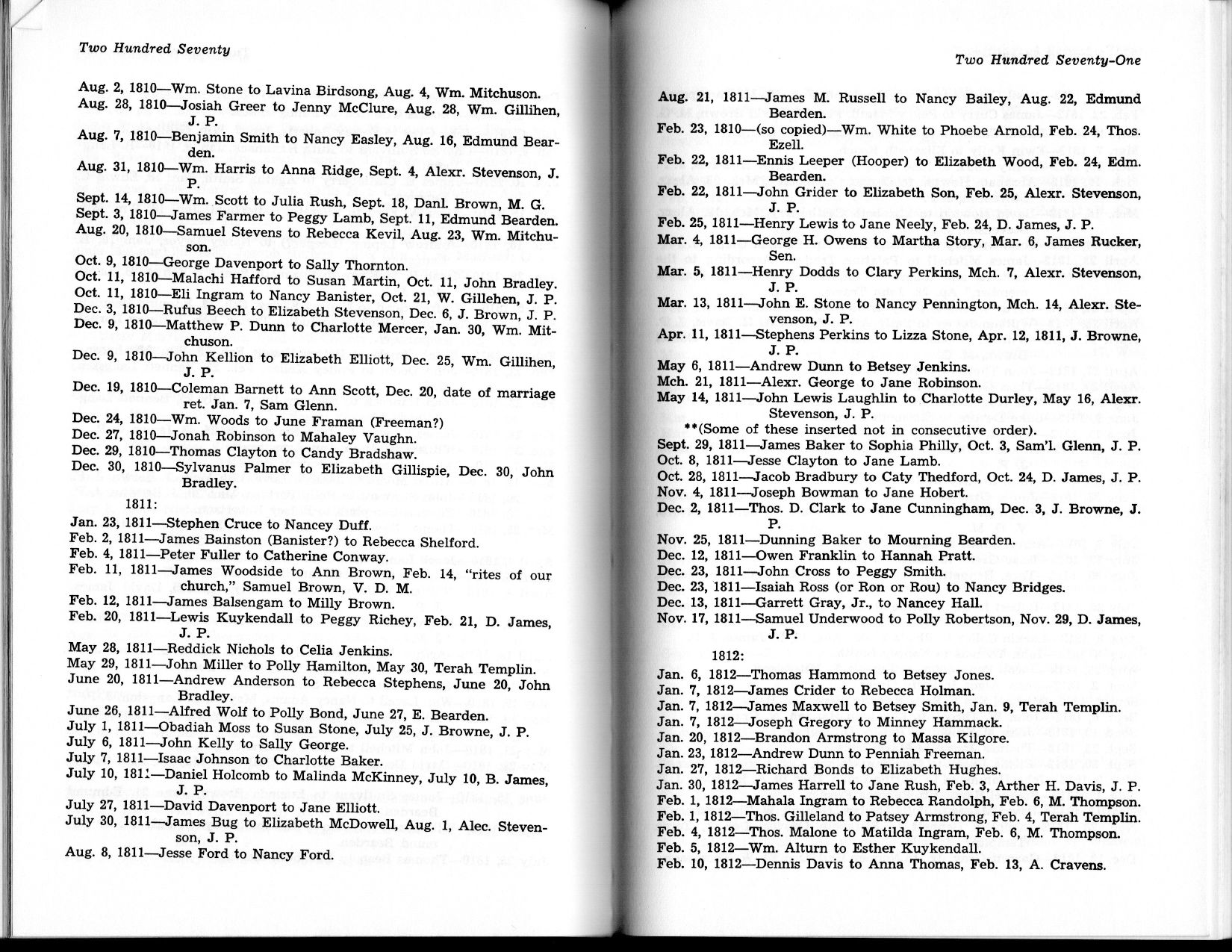 Two Hundred Seventy

Aug. 2, 1810—Wm. Stone to Lavina Birdsong, Aug. 4, Wm. Mitchuson.
Aug. 28, 1810—Josiah Greer to Jenny McClure, Aug. 28, Wm. Gillihen, J. P.
Aug. 7, 1810—Benjamin Smith to Nancy Easley, Aug. 16, Edmund Bearden.
Aug. 31, 1810—Wm. Harris to Anna Ridge, Sept. 4, Alexr. Stevenson, J. P.
Sept. 14, 1810—Wm. Scott to Julia Rush, Sept. 18, Danl. Brown, M. G.
Sept. 3, 1810—James Farmer to Peggy Lamb, Sept. 11, Edmund Bearden.
Aug. 20, 1810—Samuel Stevens to Rebecca Kevil, Aug. 23, Wm. Mitchuson.
Oct. 9, 1810—George Davenport to Sally Thornton.
Oct. 11, 1810—Malachi Hafford to Susan Martin, Oct. 11, John Bradley.
Oct. 11, 1810—Eli Ingram to Nancy Banister, Oct. 21, W. Gillehen, J. P.
Dec. 3, 1810—Rufus Beech to Elizabeth Stevenson, Dec. 6, J. Brown, J. P.
Dec. 9, 1810—Matthew P. Dunn to Charlotte Mercer, Jan. 30, Wm. Mitchuson.
Dec. 9, 1810—John Kellion to Elizabeth Elliott, Dec. 25, Wm. Gillihen, J. P.
Dec. 19, 1810—Coleman Barnett to Ann Scott, Dec. 20, date of marriage ret. Jan. 7, Sam Glenn.
Dec. 24, 1810—Wm. Woods to June Framan (Freeman?)
Dec. 27, 1810—Jonah Robinson to Mahaley Vaughn.
Dec. 29, 1810—Thomas Clayton to Candy Bradshaw.
Dec. 30, 1810—Sylvanus Palmer to Elizabeth Gillispie, Dec. 30, John Bradley.

1811:
Jan. 23, 1811—Stephen Cruce to Nancey Duff.
Feb. 2, 1811—James Bainston (Banister?) to Rebecca Shelford.
Feb. 4, 1811—Peter Fuller to Catherine Conway.
Feb. 11, 1811—James Woodside to Ann Brown, Feb. 14, "rites of our church," Samuel Brown, V. D. M.
Feb. 12, 1811—James Balsengam to Milly Brown.
Feb. 20, 1811—Lewis Kuykendall to Peggy Richey, Feb. 21, D. James, J. P.
May 28, 1811—Reddick Nichols to Celia Jenkins.
May 29, 1811—John Miller to Polly Hamilton, May 30, Terah Templin.
June 20, 1811—Andrew Anderson to Rebecca Stephens, June 20, John Bradley.
June 26, 1811—Alfred Wolf to Polly Bond, June 27, E. Bearden.
July 1, 1811—Obadiah Moss to Susan Stone, July 25, J. Browne, J. P.
July 6, 1811—John Kelly to Sally George.
July 7, 1811—Isaac Johnson to Charlotte Baker.
July 10, 1811—Daniel Holcomb to Malinda McKinney, July 10, B. James, J. P.
July 27, 1811—David Davenport to Jane Elliott.
July 30, 1811—James Bug to Elizabeth McDowell, Aug. 1, Alec. Stevenson, J. P.
Aug. 8, 1811—Jesse Ford to Nancy Ford.

Two Hundred Seventy-One

Aug. 21, 1811—James M. Russell to Nancy Bailey, Aug. 22, Edmund Bearden.
Feb. 23, 1810—(so copied)—Wm. White to Phoebe Arnold, Feb. 24, Thos. Ezell.
Feb. 22, 1811—Ennis Leeper (Hooper) to Elizabeth Wood, Feb. 24, Edm. Bearden.
Feb. 22, 1811—John Grider to Elizabeth Son, Feb. 25, Alexr. Stevenson, J. P.
Feb. 25, 1811—Henry Lewis to Jane Neely, Feb. 24, D. James, J. P.
Mar. 4, 1811—George H. Owens to Martha Story, Mar. 6, James Rucker, Sen.
Mar. 5, 1811—Henry Dodds to Clary Perkins, Mch. 7, Alexr. Stevenson, J. P.
Mar. 13, 1811—John E. Stone to Nancy Pennington, Mch. 14, Alexr. Stevenson, J. P.
Apr. 11, 1811—Stephens Perkins to Lizza Stone, Apr. 12, 1811, J. Browne, J. P.
May 6, 1811—Andrew Dunn to Betsey Jenkins.
Mch. 21, 1811—Alexr. George to Jane Robinson.
May 14, 1811—John Lewis Laughlin to Charlotte Durley, May 16, Alexr. Stevenson, J. P.
**(Some of these inserted not in consecutive order).
Sept. 29, 1811—James Baker to Sophia Philly, Oct. 3, Sam'l. Glenn, J. P.
Oct. 8, 1811—Jesse Clayton to Jane Lamb.
Oct. 28, 1811—Jacob Bradbury to Caty Thedford, Oct. 24, D. James, J. P.
Nov. 4, 1811—Joseph Bowman to Jane Hobert.
Dec. 2, 1811—Thos. D. Clark to Jane Cunningham, Dec. 3, J. Browne, J. P.
Nov. 25, 1811—Dunning Baker to Mourning Bearden.
Dec. 12, 1811—Owen Franklin to Hannah Pratt.
Dec. 23, 1811—John Cross to Peggy Smith.
Dec. 23, 1811—Isaiah Ross (or Ron or Rou) to Nancy Bridges.
Dec. 13, 1811—Garrett Gray, Jr., to Nancey Hall.
Nov. 17, 1811—Samuel Underwood to Polly Robertson, Nov. 29, D. James, J. P.

1812:
Jan. 6, 1812—Thomas Hammond to Betsey Jones.
Jan. 7, 1812—James Crider to Rebecca Holman.
Jan. 7, 1812—James Maxwell to Betsey Smith, Jan. 9, Terah Templin.
Jan. 7, 1812—Joseph Gregory to Minney Hammack.
Jan. 20, 1812—Brandon Armstrong to Massa Kilgore.
Jan. 23, 1812—Andrew Dunn to Penniah Freeman.
Jan. 27, 1812—Richard Bonds to Elizabeth Hughes.
Jan. 30, 1812—James Harrell to Jane Rush, Feb. 3, Arther H. Davis, J. P.
Feb. 1, 1812—Mahala Ingram to Rebecca Randolph, Feb. 6, M. Thompson.
Feb. 1, 1812—Thos. Gilleland to Patsey Armstrong, Feb. 4, Terah Templin.
Feb. 4, 1812—Thos. Malone to Matilda Ingram, Feb. 6, M. Thompson.
Feb. 5, 1812—Wm. Alturn to Esther Kuykendall.
Feb. 10, 1812—Dennis Davis to Anna Thomas, Feb. 13, A. Cravens.